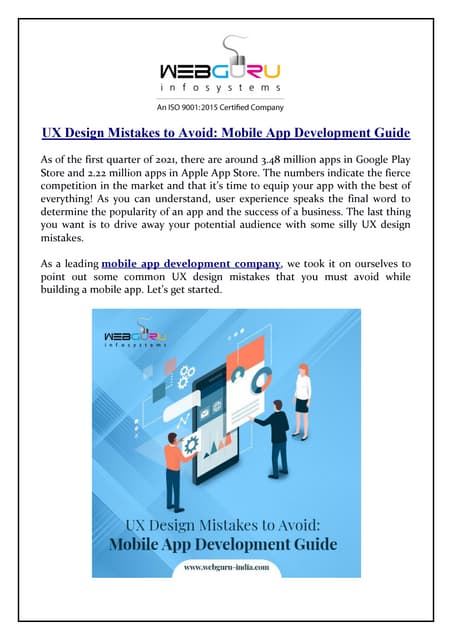 WEBGURU
infosystems
An ISO 9001:2015 Certified Company

UX Design Mistakes to Avoid: Mobile App Development Guide

As of the first quarter of 2021, there are around 3.48 million apps in Google Play Store and 2.22 million apps in Apple App Store. The numbers indicate the fierce competition in the market and that it's time to equip your app with the best of everything! As you can understand, user experience speaks the final word to determine the popularity of an app and the success of a business. The last thing you want is to drive away your potential audience with some silly UX design mistakes.

As a leading mobile app development company, we took it on ourselves to point out some common UX design mistakes that you must avoid while building a mobile app. Let's get started.

WEBGURU
infosystems

UX Design Mistakes to Avoid:
Mobile App Development Guide
www.webguru-india.com